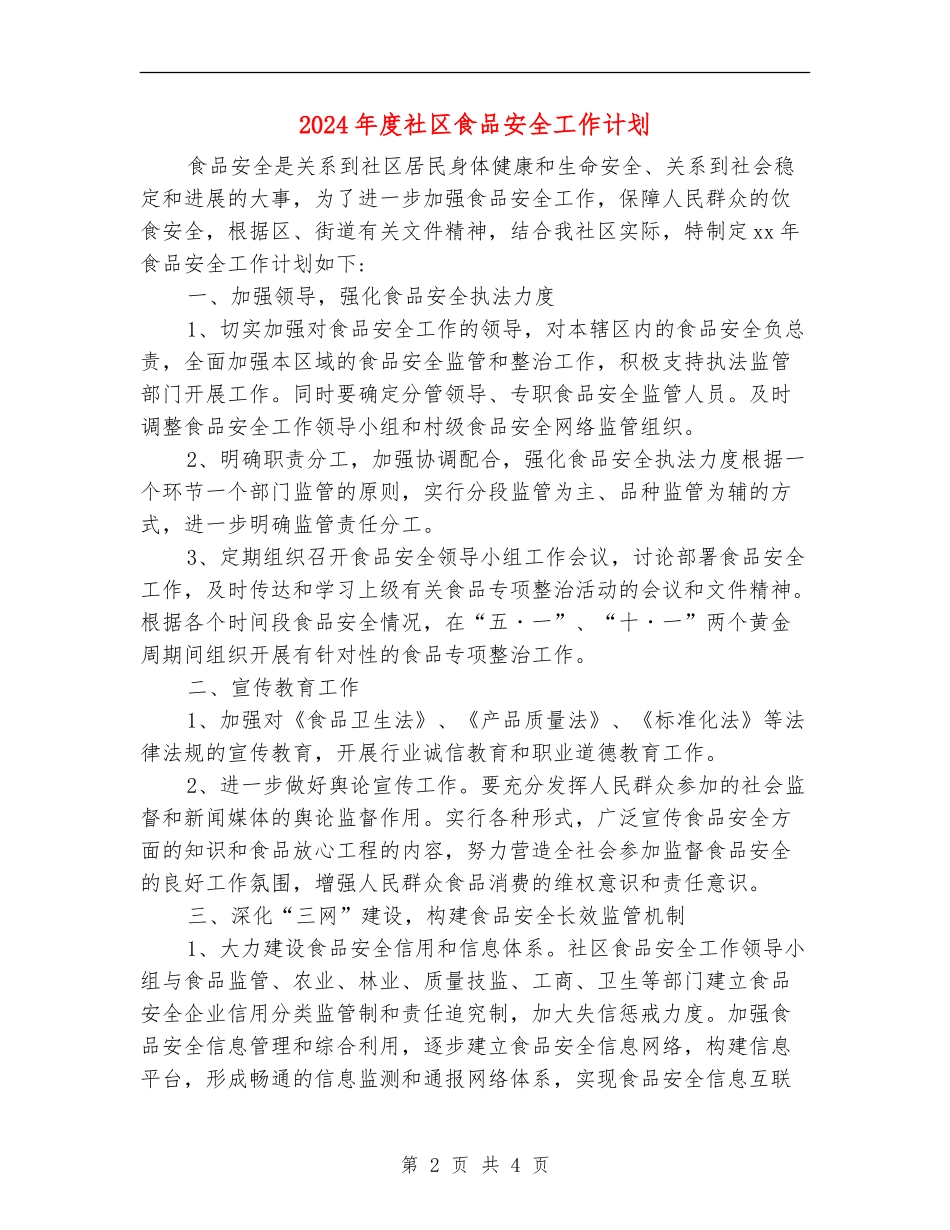 2024年度社区食品安全工作计划

食品安全是关系到社区居民身体健康和生命安全、关系到社会稳定和进展的大事，为了进一步加强食品安全工作，保障人民群众的饮食安全，根据区、街道有关文件精神，结合我社区实际，特制定xx年食品安全工作计划如下：

一、加强领导，强化食品安全执法力度

1、切实加强对食品安全工作的领导，对本辖区内的食品安全负总责，全面加强本区域的食品安全监管和整治工作，积极支持执法监管部门开展工作。同时要确定分管领导、专职食品安全监管人员。及时调整食品安全工作领导小组和村级食品安全网络监管组织。

2、明确职责分工，加强协调配合，强化食品安全执法力度根据一个环节一个部门监管的原则，实行分段监管为主、品种监管为辅的方式，进一步明确监管责任分工。

3、定期组织召开食品安全领导小组工作会议，讨论部署食品安全工作，及时传达和学习上级有关食品专项整治活动的会议和文件精神。根据各个时间段食品安全情况，在“五·一”、“十·一”两个黄金周期间组织开展有针对性的食品专项整治工作。

二、宣传教育工作

1、加强对《食品卫生法》、《产品质量法》、《标准化法》等法律法规的宣传教育，开展行业诚信教育和职业道德教育工作。

2、进一步做好舆论宣传工作。要充分发挥人民群众参加的社会监督和新闻媒体的舆论监督作用。实行各种形式，广泛宣传食品安全方面的知识和食品放心工程的内容，努力营造全社会参加监督食品安全的良好工作氛围，增强人民群众食品消费的维权意识和责任意识。

三、深化“三网”建设，构建食品安全长效监管机制

1、大力建设食品安全信用和信息体系。社区食品安全工作领导小组与食品监管、农业、林业、质量技监、工商、卫生等部门建立食品安全企业信用分类监管制和责任追究制，加大失信惩戒力度。加强食品安全信息管理和综合利用，逐步建立食品安全信息网络，构建信息平台，形成畅通的信息监测和通报网络体系，实现食品安全信息互联

第 2 页 共 4 页